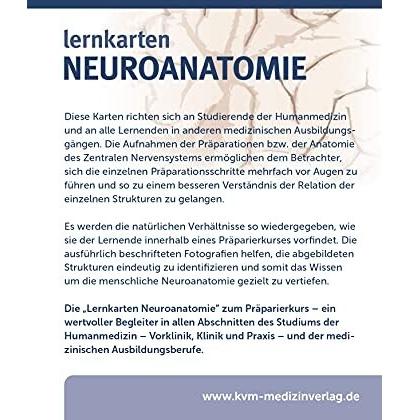 lernkarten
NEUROANATOMIE

Diese Karten richten sich an Studierende der Humanmedizin und an alle Lernenden in anderen medizinischen Ausbildungsgängen. Die Aufnahmen der Präparationen bzw. der Anatomie des Zentralen Nervensystems ermöglichen dem Betrachter, sich die einzelnen Präparationsschritte mehrfach vor Augen zu führen und so zu einem besseren Verständnis der Relation der einzelnen Strukturen zu gelangen.

Es werden die natürlichen Verhältnisse so wiedergegeben, wie sie der Lernende innerhalb eines Präparierkurses vorfindet. Die ausführlich beschrifteten Fotografien helfen, die abgebildeten Strukturen eindeutig zu identifizieren und somit das Wissen um die menschliche Neuroanatomie gezielt zu vertiefen.

Die „Lernkarten Neuroanatomie" zum Präparierkurs – ein wertvoller Begleiter in allen Abschnitten des Studiums der Humanmedizin – Vorklinik, Klinik und Praxis – und der medizinischen Ausbildungsberufe.

www.kvm-medizinverlag.de